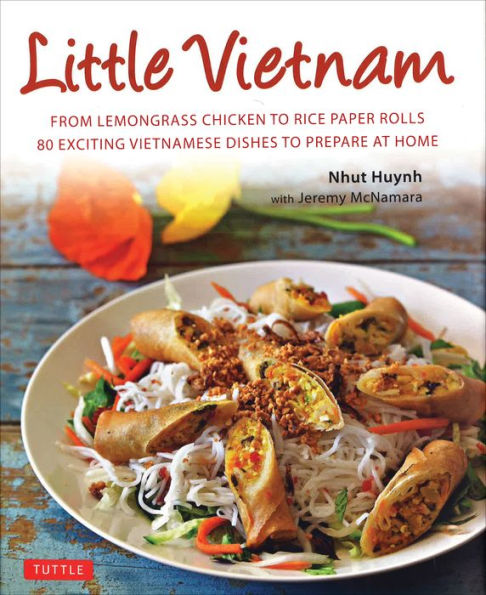 Little Vietnam

FROM LEMONGRASS CHICKEN TO RICE PAPER ROLLS
80 EXCITING VIETNAMESE DISHES TO PREPARE AT HOME

Nhut Huynh
with Jeremy McNamara

TUTTLE